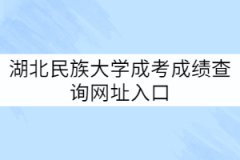 湖北民族大学成考成绩查询网址入口